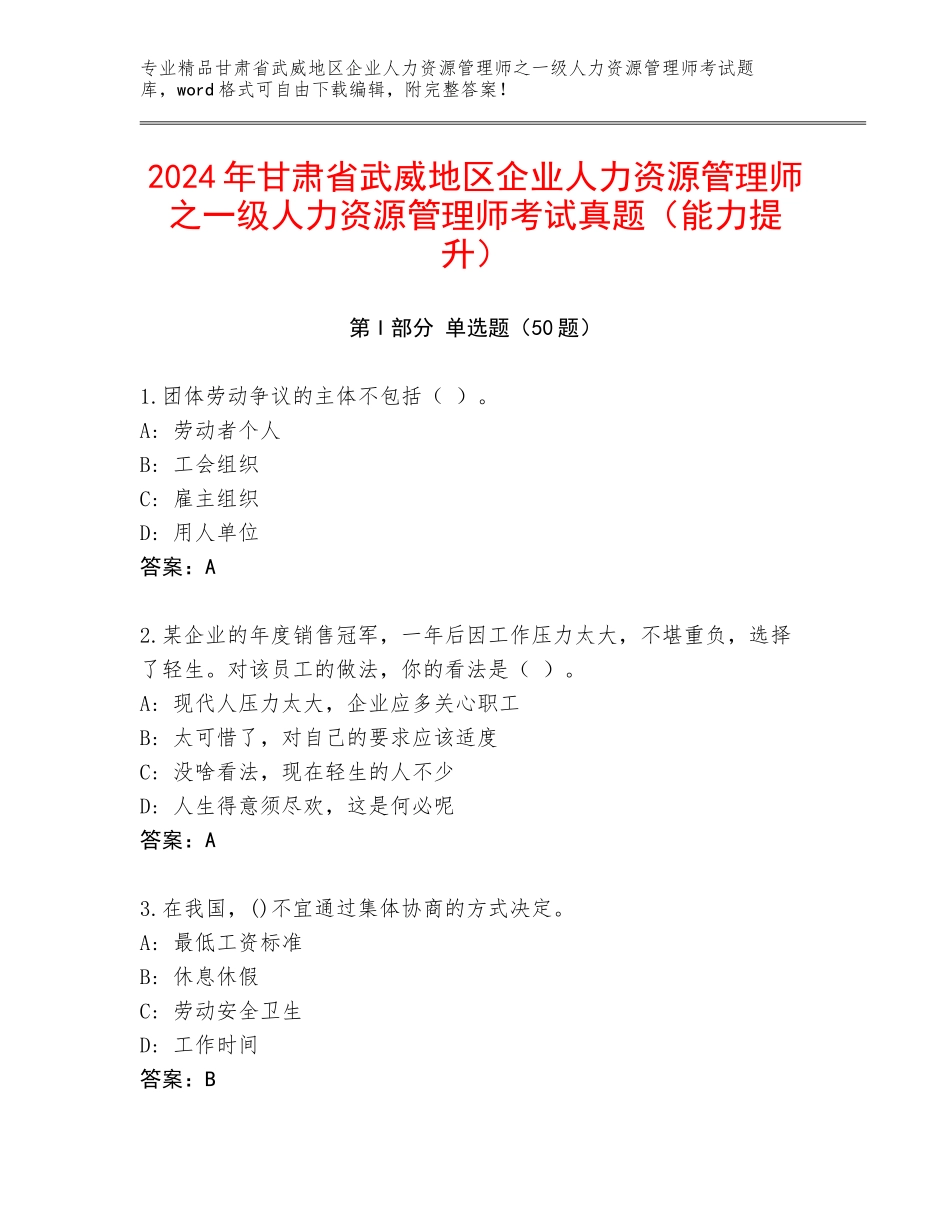 专业精品甘肃省武威地区企业人力资源管理师之一级人力资源管理师考试题库，word格式可自由下载编辑，附完整答案！

2024年甘肃省武威地区企业人力资源管理师之一级人力资源管理师考试真题（能力提升）

第Ⅰ部分 单选题（50题）

1.团体劳动争议的主体不包括（ ）。
A：劳动者个人
B：工会组织
C：雇主组织
D：用人单位
答案：A

2.某企业的年度销售冠军，一年后因工作压力太大，不堪重负，选择了轻生。对该员工的做法，你的看法是（ ）。
A：现代人压力太大，企业应多关心职工
B：太可惜了，对自己的要求应该适度
C：没啥看法，现在轻生的人不少
D：人生得意须尽欢，这是何必呢
答案：A

3.在我国，()不宜通过集体协商的方式决定。
A：最低工资标准
B：休息休假
C：劳动安全卫生
D：工作时间
答案：B